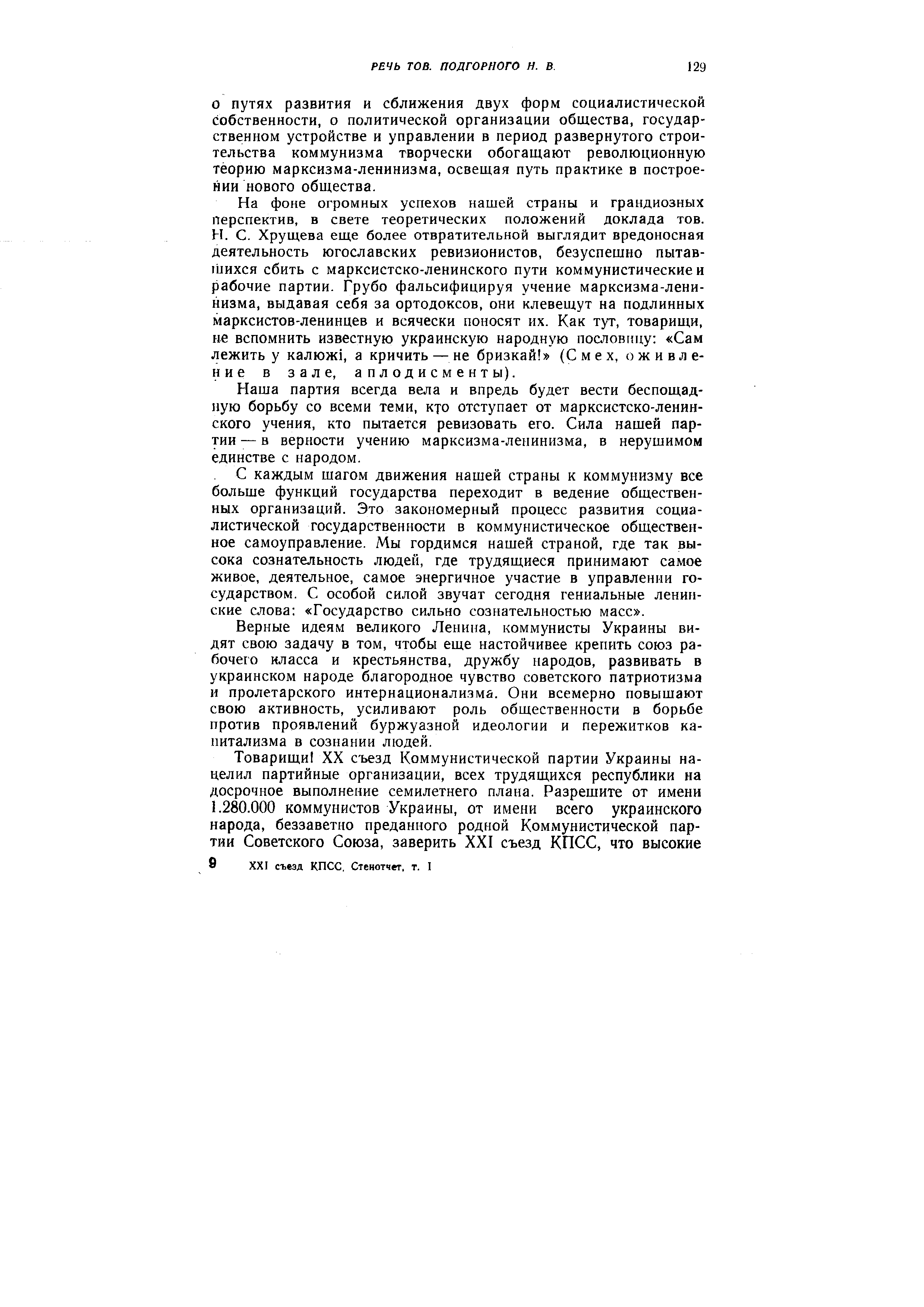 РЕЧЬ ТОВ. ПОДГОРНОГО Н. В. 129

о путях развития и сближения двух форм социалистической собственности, о политической организации общества, государственном устройстве и управлении в период развернутого строительства коммунизма творчески обогащают революционную теорию марксизма-ленинизма, освещая путь практике в построении нового общества.

На фоне огромных успехов нашей страны и грандиозных перспектив, в свете теоретических положений доклада тов. Н. С. Хрущева еще более отвратительной выглядит вредоносная деятельность югославских ревизионистов, безуспешно пытавшихся сбить с марксистско-ленинского пути коммунистические и рабочие партии. Грубо фальсифицируя учение марксизма-ленинизма, выдавая себя за ортодоксов, они клевещут на подлинных марксистов-ленинцев и всячески поносят их. Как тут, товарищи, не вспомнить известную украинскую народную пословицу: «Сам лежить у калюжі, а кричить — не бризкай!» (Смех, оживление в зале, аплодисменты).

Наша партия всегда вела и впредь будет вести беспощадную борьбу со всеми теми, кто отступает от марксистско-ленинского учения, кто пытается ревизовать его. Сила нашей партии — в верности учению марксизма-ленинизма, в нерушимом единстве с народом.

С каждым шагом движения нашей страны к коммунизму все больше функций государства переходит в ведение общественных организаций. Это закономерный процесс развития социалистической государственности в коммунистическое общественное самоуправление. Мы гордимся нашей страной, где так высока сознательность людей, где трудящиеся принимают самое живое, деятельное, самое энергичное участие в управлении государством. С особой силой звучат сегодня гениальные ленинские слова: «Государство сильно сознательностью масс».

Верные идеям великого Ленина, коммунисты Украины видят свою задачу в том, чтобы еще настойчивее крепить союз рабочего класса и крестьянства, дружбу народов, развивать в украинском народе благородное чувство советского патриотизма и пролетарского интернационализма. Они всемерно повышают свою активность, усиливают роль общественности в борьбе против проявлений буржуазной идеологии и пережитков капитализма в сознании людей.

Товарищи! XX съезд Коммунистической партии Украины нацелил партийные организации, всех трудящихся республики на досрочное выполнение семилетнего плана. Разрешите от имени 1.280.000 коммунистов Украины, от имени всего украинского народа, беззаветно преданного родной Коммунистической партии Советского Союза, заверить XXI съезд КПСС, что высокие

9 XXI съезд КПСС. Стенотчет, т. I